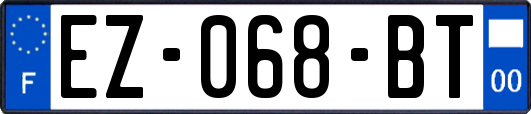 F
EZ-068-BT
00